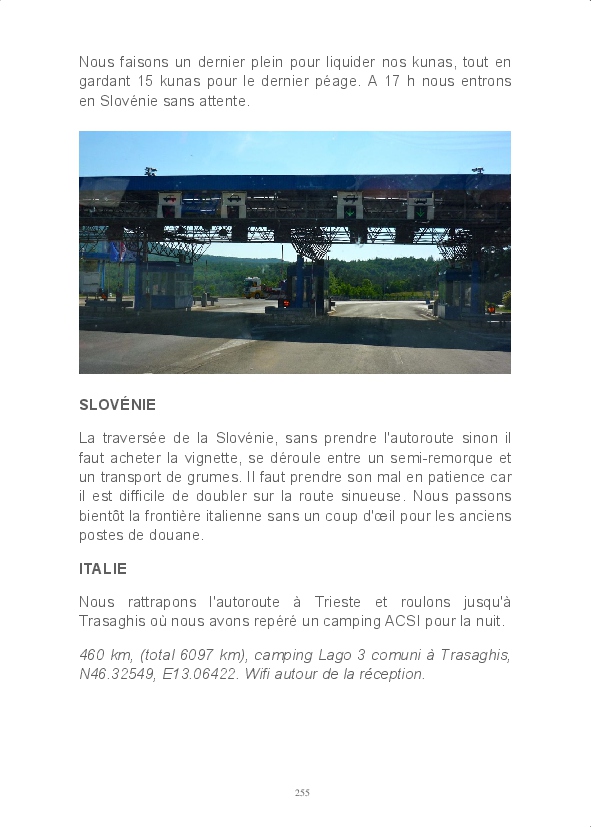 Nous faisons un dernier plein pour liquider nos kunas, tout en gardant 15 kunas pour le dernier péage. A 17 h nous entrons en Slovénie sans attente.

SLOVÉNIE

La traversée de la Slovénie, sans prendre l'autoroute sinon il faut acheter la vignette, se déroule entre un semi-remorque et un transport de grumes. Il faut prendre son mal en patience car il est difficile de doubler sur la route sinueuse. Nous passons bientôt la frontière italienne sans un coup d'œil pour les anciens postes de douane.

ITALIE

Nous rattrapons l'autoroute à Trieste et roulons jusqu'à Trasaghis où nous avons repéré un camping ACSI pour la nuit.

460 km, (total 6097 km), camping Lago 3 comuni à Trasaghis, N46.32549, E13.06422. Wifi autour de la réception.

255